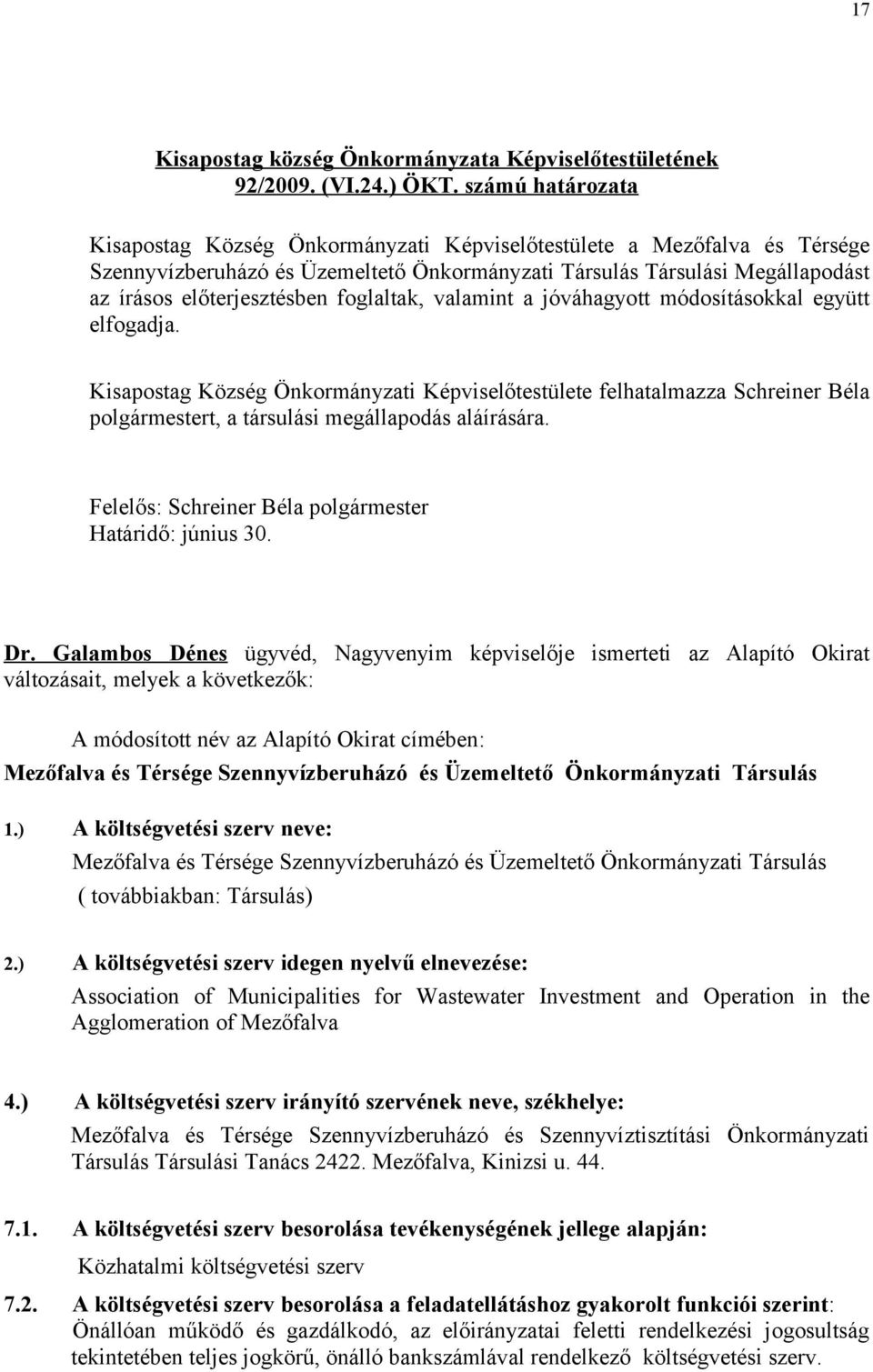 17

Kisapostag község Önkormányzata Képviselőtestületének 92/2009. (VI.24.) ÖKT. számú határozata

Kisapostag Község Önkormányzati Képviselőtestülete a Mezőfalva és Térsége Szennyvízberuházó és Üzemeltető Önkormányzati Társulás Társulási Megállapodást az írásos előterjesztésben foglaltak, valamint a jóváhagyott módosításokkal együtt elfogadja.

Kisapostag Község Önkormányzati Képviselőtestülete felhatalmazza Schreiner Béla polgármestert, a társulási megállapodás aláírására.

Felelős: Schreiner Béla polgármester
Határidő: június 30.

Dr. Galambos Dénes ügyvéd, Nagyvenyim képviselője ismerteti az Alapító Okirat változásait, melyek a következők:

A módosított név az Alapító Okirat címében:
Mezőfalva és Térsége Szennyvízberuházó és Üzemeltető Önkormányzati Társulás

1.) A költségvetési szerv neve:
Mezőfalva és Térsége Szennyvízberuházó és Üzemeltető Önkormányzati Társulás ( továbbiakban: Társulás)

2.) A költségvetési szerv idegen nyelvű elnevezése:
Association of Municipalities for Wastewater Investment and Operation in the Agglomeration of Mezőfalva

4.) A költségvetési szerv irányító szervének neve, székhelye:
Mezőfalva és Térsége Szennyvízberuházó és Szennyvíztisztítási Önkormányzati Társulás Társulási Tanács 2422. Mezőfalva, Kinizsi u. 44.

7.1. A költségvetési szerv besorolása tevékenységének jellege alapján:
Közhatalmi költségvetési szerv

7.2. A költségvetési szerv besorolása a feladatellátáshoz gyakorolt funkciói szerint:
Önállóan működő és gazdálkodó, az előirányzatai feletti rendelkezési jogosultság tekintetében teljes jogkörű, önálló bankszámlával rendelkező költségvetési szerv.